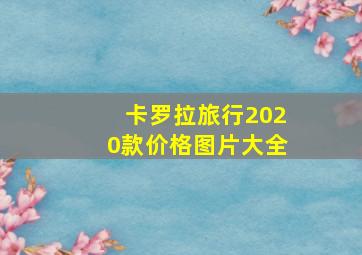 卡罗拉旅行2020款价格图片大全